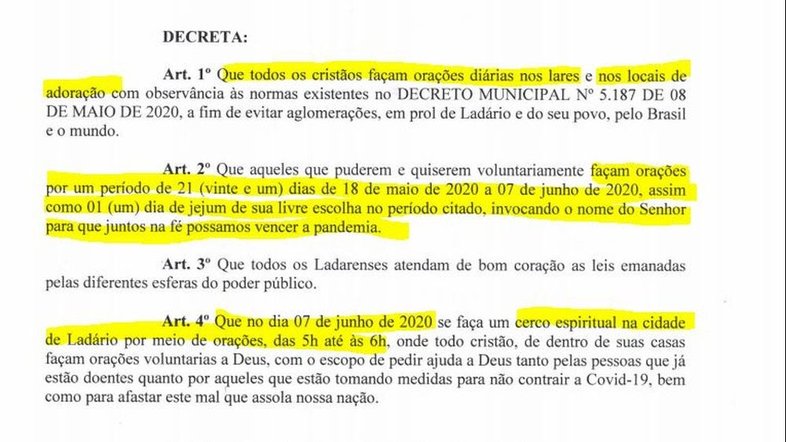 DECRETA:

Art. 1º Que todos os cristãos façam orações diárias nos lares e nos locais de adoração com observância às normas existentes no DECRETO MUNICIPAL Nº 5.187 DE 08 DE MAIO DE 2020, a fim de evitar aglomerações, em prol de Ladário e do seu povo, pelo Brasil e o mundo.

Art. 2º Que aqueles que puderem e quiserem voluntariamente façam orações por um período de 21 (vinte e um) dias de 18 de maio de 2020 a 07 de junho de 2020, assim como 01 (um) dia de jejum de sua livre escolha no período citado, invocando o nome do Senhor para que juntos na fé possamos vencer a pandemia.

Art. 3º Que todos os Ladarenses atendam de bom coração as leis emanadas pelas diferentes esferas do poder público.

Art. 4º Que no dia 07 de junho de 2020 se faça um cerco espiritual na cidade de Ladário por meio de orações, das 5h até às 6h, onde todo cristão, de dentro de suas casas façam orações voluntarias a Deus, com o escopo de pedir ajuda a Deus tanto pelas pessoas que já estão doentes quanto por aqueles que estão tomando medidas para não contrair a Covid-19, bem como para afastar este mal que assola nossa nação.